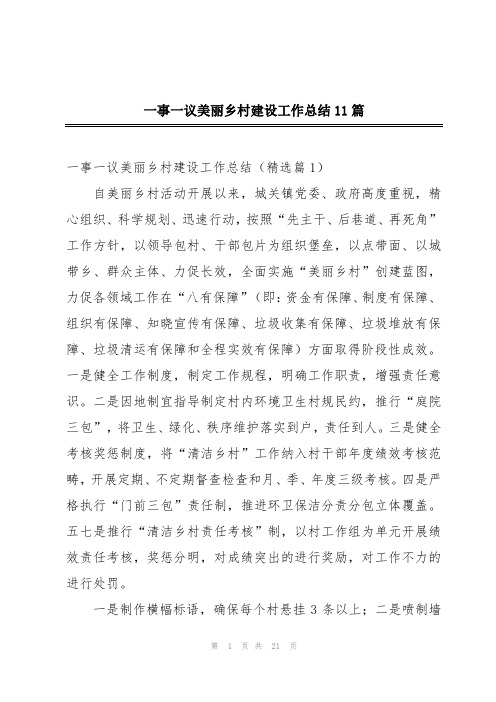 一事一议美丽乡村建设工作总结11篇

一事一议美丽乡村建设工作总结（精选篇1）

自美丽乡村活动开展以来，城关镇党委、政府高度重视，精心组织、科学规划、迅速行动，按照“先主干、后巷道、再死角”工作方针，以领导包村、干部包片为组织堡垒，以点带面、以城带乡、群众主体、力促长效，全面实施“美丽乡村”创建蓝图，力促各领域工作在“八有保障”（即：资金有保障、制度有保障、组织有保障、知晓宣传有保障、垃圾收集有保障、垃圾堆放有保障、垃圾清运有保障和全程实效有保障）方面取得阶段性成效。一是健全工作制度，制定工作规程，明确工作职责，增强责任意识。二是因地制宜指导制定村内环境卫生村规民约，推行“庭院三包”，将卫生、绿化、秩序维护落实到户，责任到人。三是健全考核奖惩制度，将“清洁乡村”工作纳入村干部年度绩效考核范畴，开展定期、不定期督查检查和月、季、年度三级考核。四是严格执行“门前三包”责任制，推进环卫保洁分责分包立体覆盖。五七是推行“清洁乡村责任考核”制，以村工作组为单元开展绩效责任考核，奖惩分明，对成绩突出的进行奖励，对工作不力的进行处罚。

一是制作横幅标语，确保每个村悬挂3条以上；二是喷制墙

第 1 页 共 21 页